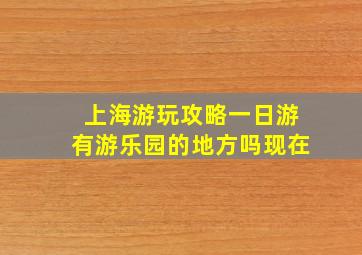 上海游玩攻略一日游
有游乐园的地方吗现在